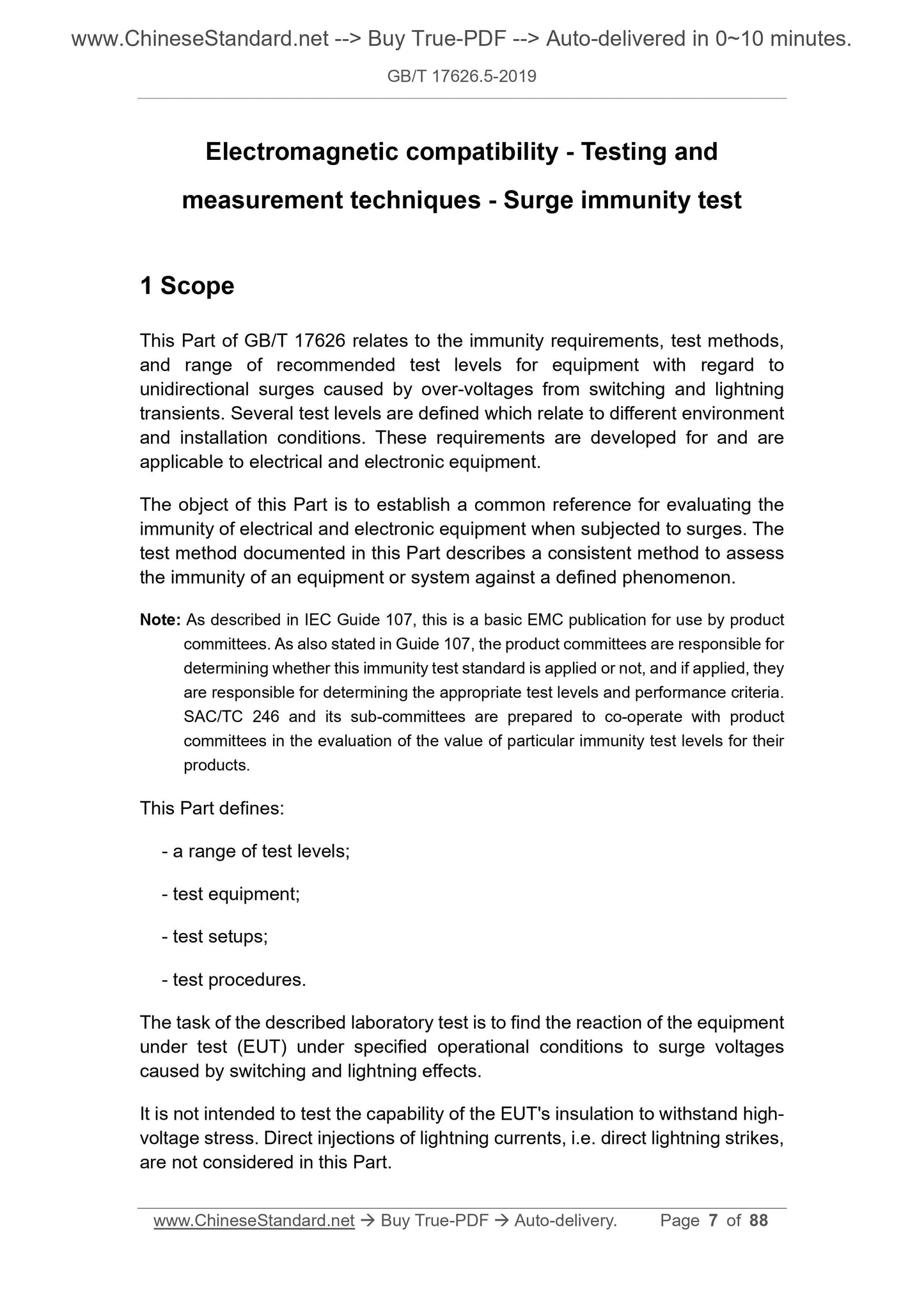 www.ChineseStandard.net --> Buy True-PDF --> Auto-delivered in 0~10 minutes.

GB/T 17626.5-2019

Electromagnetic compatibility - Testing and measurement techniques - Surge immunity test

1 Scope

This Part of GB/T 17626 relates to the immunity requirements, test methods, and range of recommended test levels for equipment with regard to unidirectional surges caused by over-voltages from switching and lightning transients. Several test levels are defined which relate to different environment and installation conditions. These requirements are developed for and are applicable to electrical and electronic equipment.

The object of this Part is to establish a common reference for evaluating the immunity of electrical and electronic equipment when subjected to surges. The test method documented in this Part describes a consistent method to assess the immunity of an equipment or system against a defined phenomenon.

Note: As described in IEC Guide 107, this is a basic EMC publication for use by product committees. As also stated in Guide 107, the product committees are responsible for determining whether this immunity test standard is applied or not, and if applied, they are responsible for determining the appropriate test levels and performance criteria. SAC/TC 246 and its sub-committees are prepared to co-operate with product committees in the evaluation of the value of particular immunity test levels for their products.

This Part defines:

- a range of test levels;

- test equipment;

- test setups;

- test procedures.

The task of the described laboratory test is to find the reaction of the equipment under test (EUT) under specified operational conditions to surge voltages caused by switching and lightning effects.

It is not intended to test the capability of the EUT's insulation to withstand high-voltage stress. Direct injections of lightning currents, i.e. direct lightning strikes, are not considered in this Part.

www.ChineseStandard.net → Buy True-PDF → Auto-delivery. Page 7 of 88